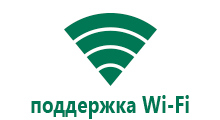 поддержка Wi-Fi